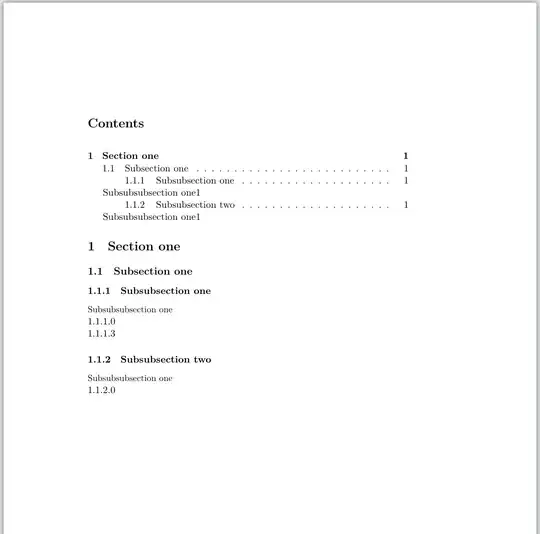 Contents

1 Section one 1
1.1 Subsection one 1
1.1.1 Subsubsection one 1
Subsubsubsection one1
1.1.2 Subsubsection two 1
Subsubsubsection one1

1 Section one

1.1 Subsection one

1.1.1 Subsubsection one

Subsubsubsection one
1.1.1.0
1.1.1.3

1.1.2 Subsubsection two

Subsubsubsection one
1.1.2.0